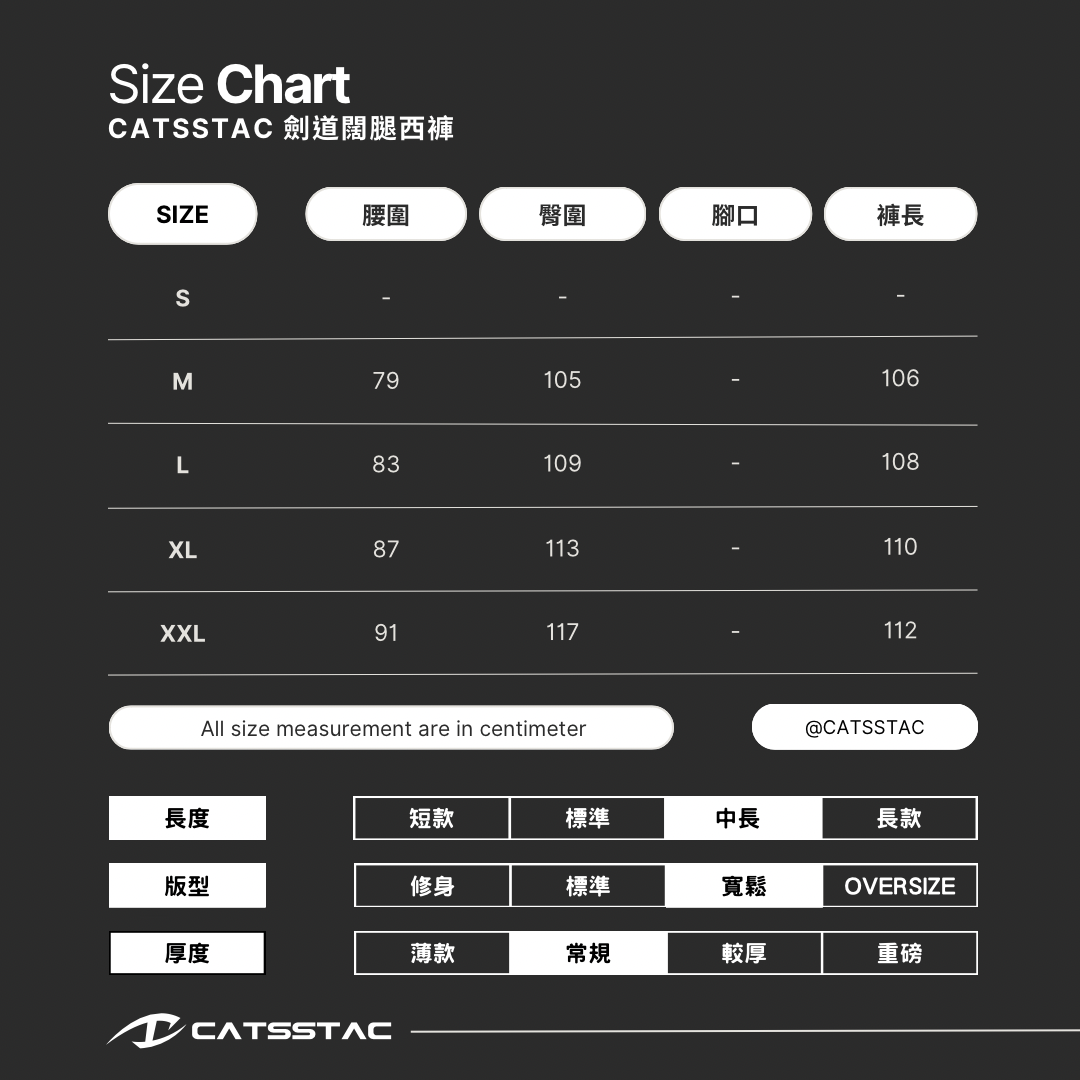 Size Chart
CATSSTAC 劍道闊腿西褲

| SIZE | 腰圍 | 臀圍 | 腳口 | 褲長 |
|---|---|---|---|---|
| S | - | - | - | - |
| M | 79 | 105 | - | 106 |
| L | 83 | 109 | - | 108 |
| XL | 87 | 113 | - | 110 |
| XXL | 91 | 117 | - | 112 |

All size measurement are in centimeter

@CATSSTAC

| 長度 | 短款 | 標準 | 中長 | 長款 |
|---|---|---|---|---|
| 版型 | 修身 | 標準 | 寬鬆 | OVERSIZE |
| 厚度 | 薄款 | 常規 | 較厚 | 重磅 |

CATSSTAC